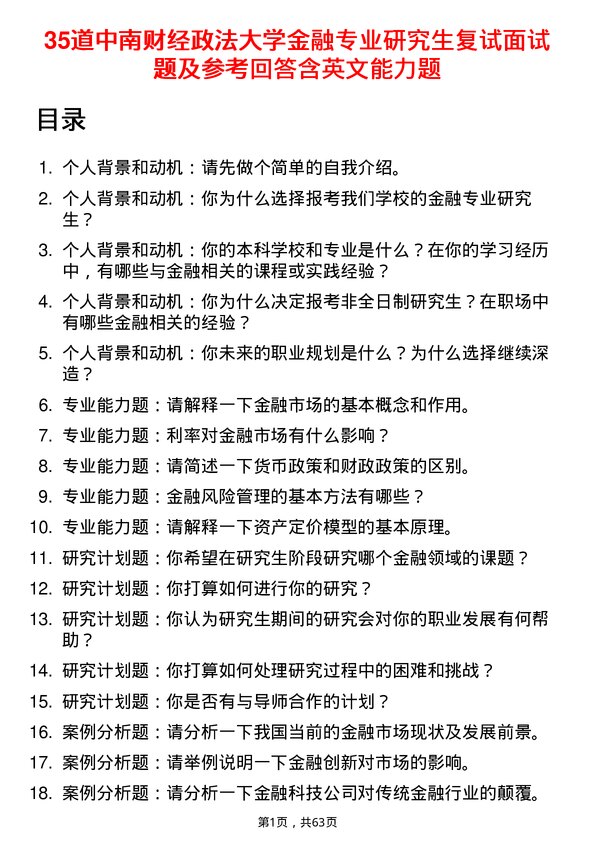 35道中南财经政法大学金融专业研究生复试面试题及参考回答含英文能力题

目录

1. 个人背景和动机：请先做个简单的自我介绍。
2. 个人背景和动机：你为什么选择报考我们学校的金融专业研究生？
3. 个人背景和动机：你的本科学校和专业是什么？在你的学习经历中，有哪些与金融相关的课程或实践经验？
4. 个人背景和动机：你为什么决定报考非全日制研究生？在职场中有哪些金融相关的经验？
5. 个人背景和动机：你未来的职业规划是什么？为什么选择继续深造？
6. 专业能力题：请解释一下金融市场的基本概念和作用。
7. 专业能力题：利率对金融市场有什么影响？
8. 专业能力题：请简述一下货币政策和财政政策的区别。
9. 专业能力题：金融风险管理的基本方法有哪些？
10. 专业能力题：请解释一下资产定价模型的基本原理。
11. 研究计划题：你希望在研究生阶段研究哪个金融领域的课题？
12. 研究计划题：你打算如何进行你的研究？
13. 研究计划题：你认为研究生期间的研究会对你的职业发展有何帮助？
14. 研究计划题：你打算如何处理研究过程中的困难和挑战？
15. 研究计划题：你是否有与导师合作的计划？
16. 案例分析题：请分析一下我国当前的金融市场现状及发展前景。
17. 案例分析题：请举例说明一下金融创新对市场的影响。
18. 案例分析题：请分析一下金融科技公司对传统金融行业的颠覆。

第1页，共63页